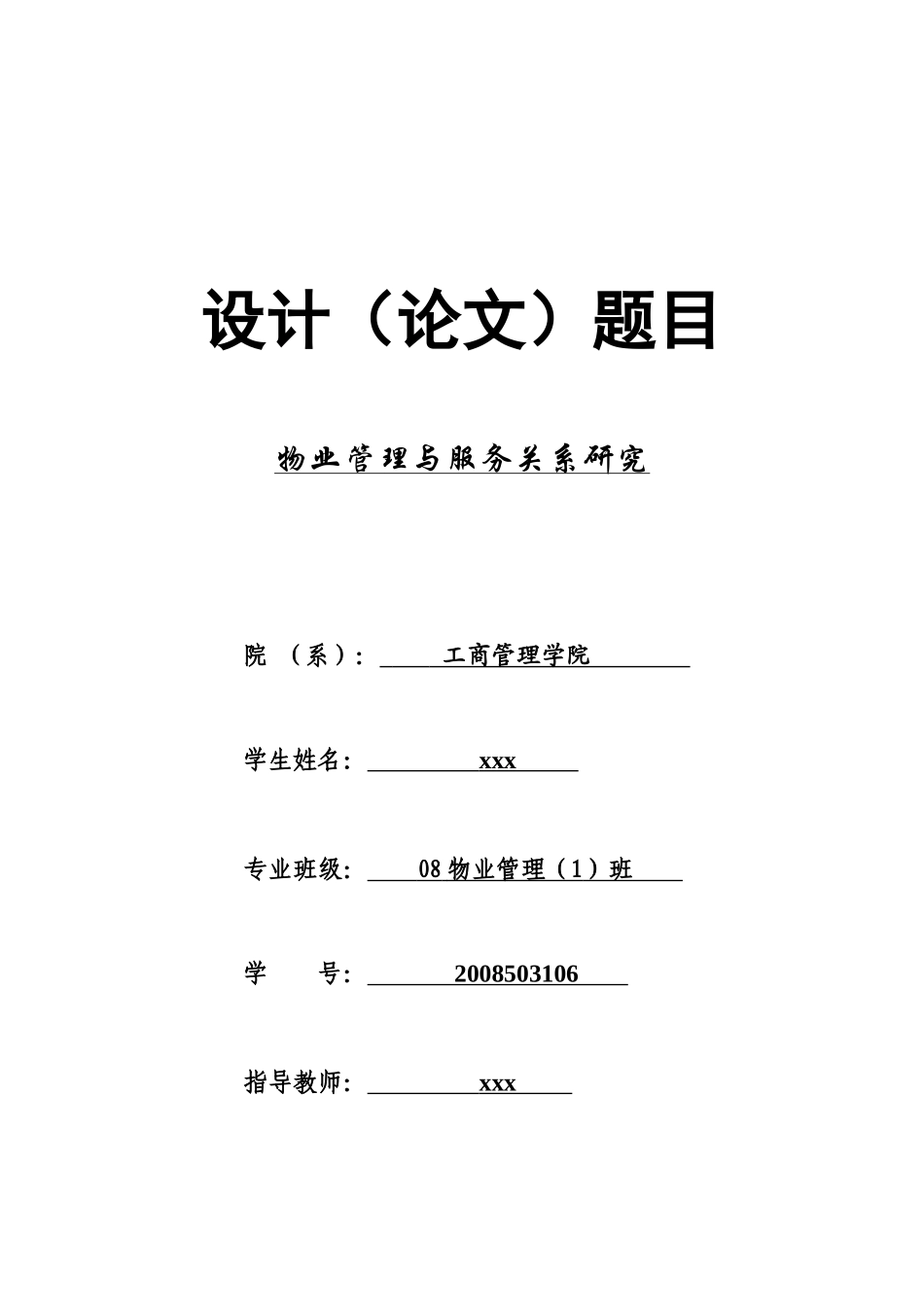 设计（论文）题目

物业管理与服务关系研究

院 （系）： 工商管理学院

学生姓名： xxx

专业班级: 08 物业管理（1）班

学 号: 2008503106

指导教师: xxx